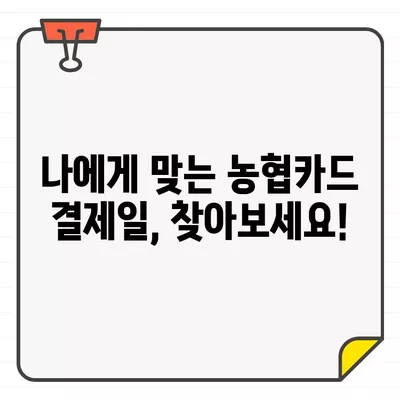 나에게 맞는 농협카드 결제일, 찾아보세요!